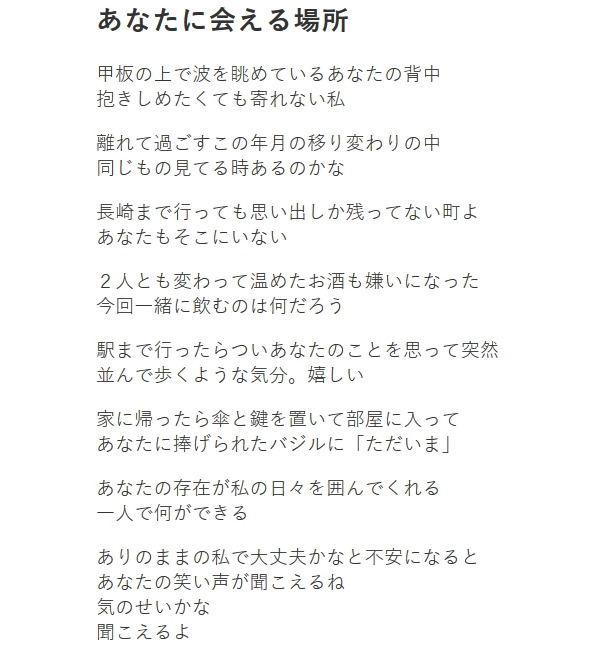 あなたに会える場所

甲板の上で波を眺めているあなたの背中
抱きしめたくても寄れない私

離れて過ごすこの年月の移り変わりの中
同じもの見てる時あるのかな

長崎まで行っても思い出しか残ってない町よ
あなたもそこにいない

２人とも変わって温めたお酒も嫌いになった
今回一緒に飲むのは何だろう

駅まで行ったらついあなたのことを思って突然
並んで歩くような気分。嬉しい

家に帰ったら傘と鍵を置いて部屋に入って
あなたに捧げられたバジルに「ただいま」

あなたの存在が私の日々を囲んでくれる
一人で何ができる

ありのままの私で大丈夫かなと不安になると
あなたの笑い声が聞こえるね
気のせいかな
聞こえるよ